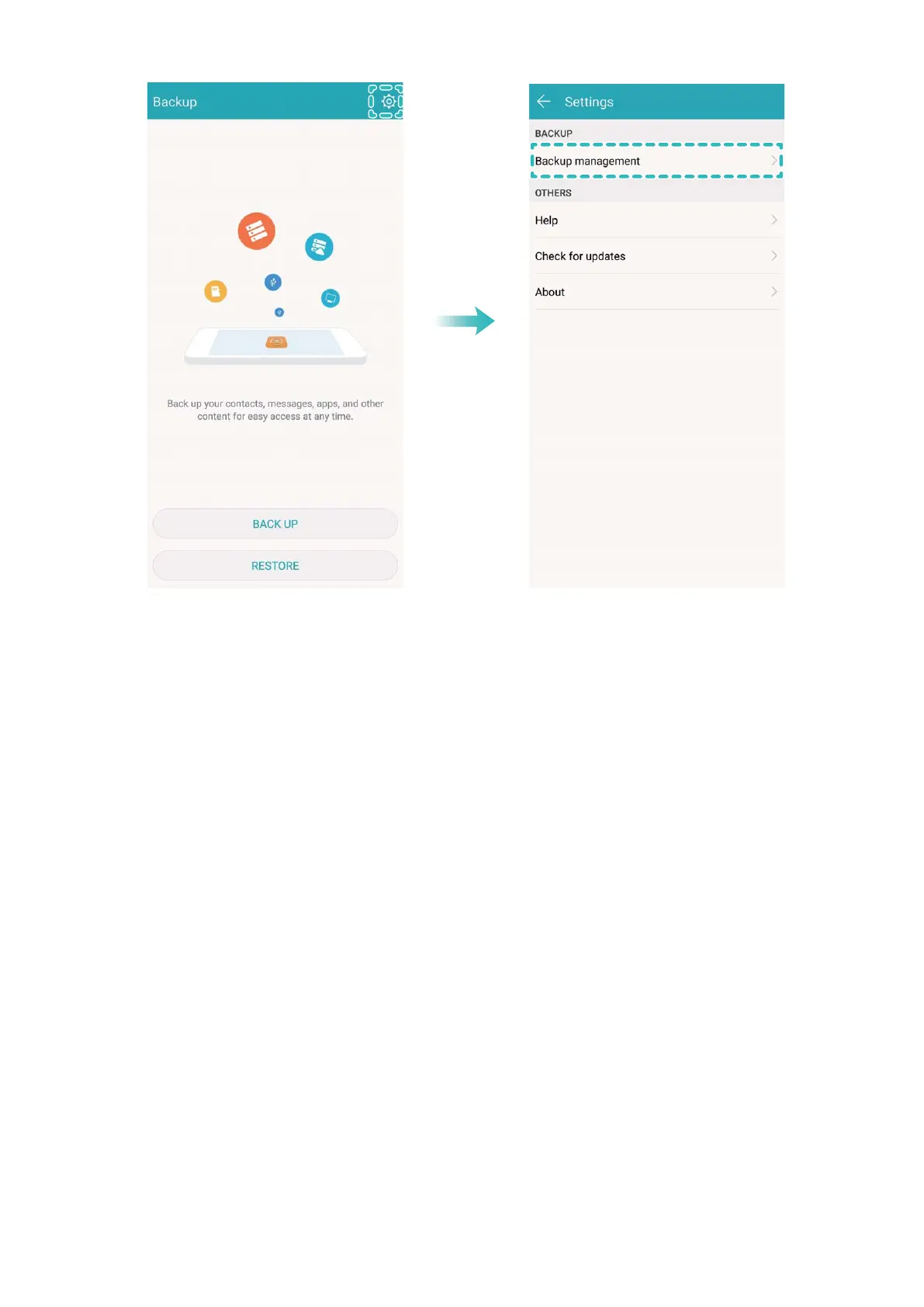 Backup

Back up your contacts, messages, apps, and other content for easy access at any time.

BACK UP

RESTORE

Settings

BACKUP

Backup management

OTHERS

Help

Check for updates

About